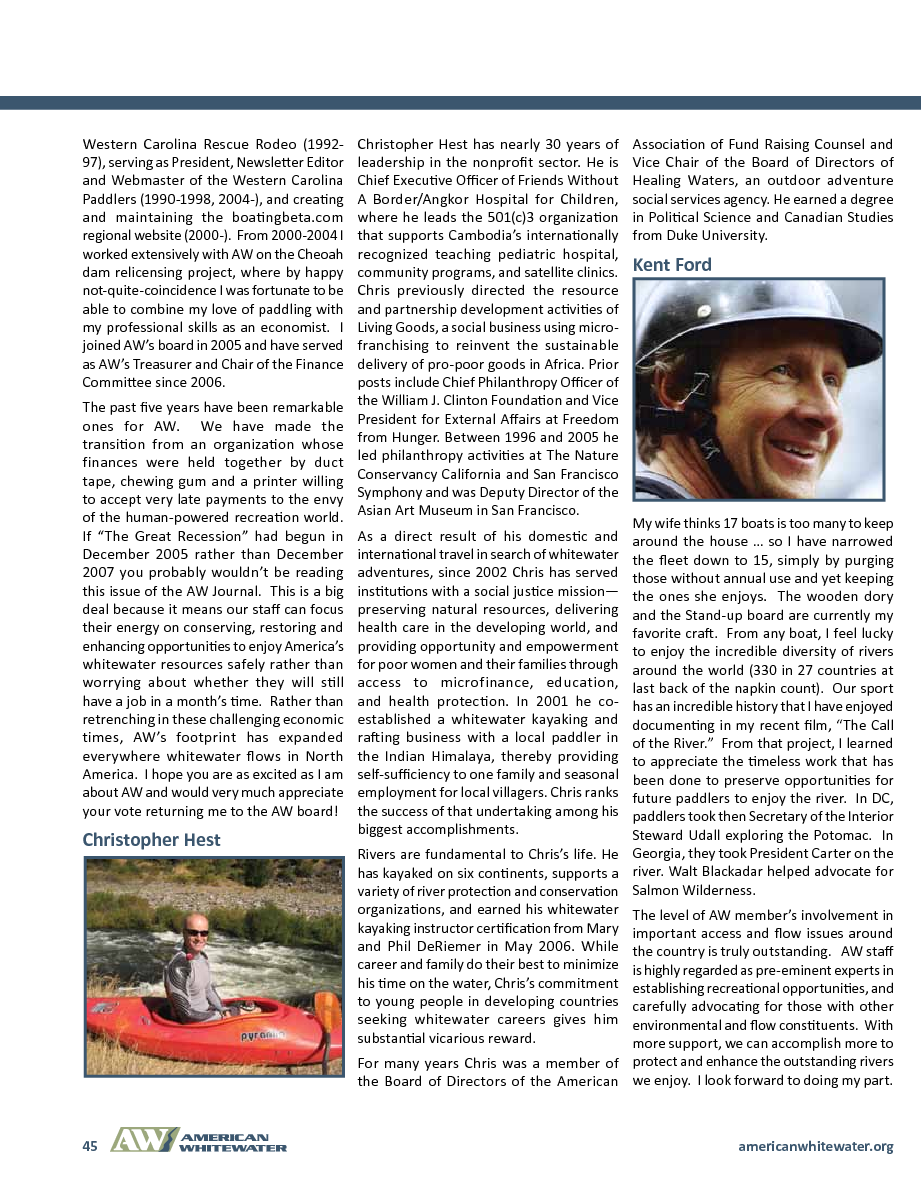 Western Carolina Rescue Rodeo (1992-97), serving as President, Newsletter Editor and Webmaster of the Western Carolina Paddlers (1990-1998, 2004-), and creating and maintaining the boatingbeta.com regional website (2000-). From 2000-2004 I worked extensively with AW on the Cheoah dam relicensing project, where by happy not-quite-coincidence I was fortunate to be able to combine my love of paddling with my professional skills as an economist. I joined AW's board in 2005 and have served as AW's Treasurer and Chair of the Finance Committee since 2006.

The past five years have been remarkable ones for AW. We have made the transition from an organization whose finances were held together by duct tape, chewing gum and a printer willing to accept very late payments to the envy of the human-powered recreation world. If "The Great Recession" had begun in December 2005 rather than December 2007 you probably wouldn't be reading this issue of the AW Journal. This is a big deal because it means our staff can focus their energy on conserving, restoring and enhancing opportunities to enjoy America's whitewater resources safely rather than worrying about whether they will still have a job in a month's time. Rather than retrenching in these challenging economic times, AW's footprint has expanded everywhere whitewater flows in North America. I hope you are as excited as I am about AW and would very much appreciate your vote returning me to the AW board!

Christopher Hest

pyranha

Christopher Hest has nearly 30 years of leadership in the nonprofit sector. He is Chief Executive Officer of Friends Without A Border/Angkor Hospital for Children, where he leads the 501(c)3 organization that supports Cambodia's internationally recognized teaching pediatric hospital, community programs, and satellite clinics. Chris previously directed the resource and partnership development activities of Living Goods, a social business using micro-franchising to reinvent the sustainable delivery of pro-poor goods in Africa. Prior posts include Chief Philanthropy Officer of the William J. Clinton Foundation and Vice President for External Affairs at Freedom from Hunger. Between 1996 and 2005 he led philanthropy activities at The Nature Conservancy California and San Francisco Symphony and was Deputy Director of the Asian Art Museum in San Francisco.

As a direct result of his domestic and international travel in search of whitewater adventures, since 2002 Chris has served institutions with a social justice mission—preserving natural resources, delivering health care in the developing world, and providing opportunity and empowerment for poor women and their families through access to microfinance, education, and health protection. In 2001 he co-established a whitewater kayaking and rafting business with a local paddler in the Indian Himalaya, thereby providing self-sufficiency to one family and seasonal employment for local villagers. Chris ranks the success of that undertaking among his biggest accomplishments.

Rivers are fundamental to Chris's life. He has kayaked on six continents, supports a variety of river protection and conservation organizations, and earned his whitewater kayaking instructor certification from Mary and Phil DeRiemer in May 2006. While career and family do their best to minimize his time on the water, Chris's commitment to young people in developing countries seeking whitewater careers gives him substantial vicarious reward.

For many years Chris was a member of the Board of Directors of the American Association of Fund Raising Counsel and Vice Chair of the Board of Directors of Healing Waters, an outdoor adventure social services agency. He earned a degree in Political Science and Canadian Studies from Duke University.

Kent Ford

My wife thinks 17 boats is too many to keep around the house … so I have narrowed the fleet down to 15, simply by purging those without annual use and yet keeping the ones she enjoys. The wooden dory and the Stand-up board are currently my favorite craft. From any boat, I feel lucky to enjoy the incredible diversity of rivers around the world (330 in 27 countries at last back of the napkin count). Our sport has an incredible history that I have enjoyed documenting in my recent film, "The Call of the River." From that project, I learned to appreciate the timeless work that has been done to preserve opportunities for future paddlers to enjoy the river. In DC, paddlers took then Secretary of the Interior Steward Udall exploring the Potomac. In Georgia, they took President Carter on the river. Walt Blackadar helped advocate for Salmon Wilderness.

The level of AW member's involvement in important access and flow issues around the country is truly outstanding. AW staff is highly regarded as pre-eminent experts in establishing recreational opportunities, and carefully advocating for those with other environmental and flow constituents. With more support, we can accomplish more to protect and enhance the outstanding rivers we enjoy. I look forward to doing my part.

45 AW AMERICAN WHITEWATER americanwhitewater.org